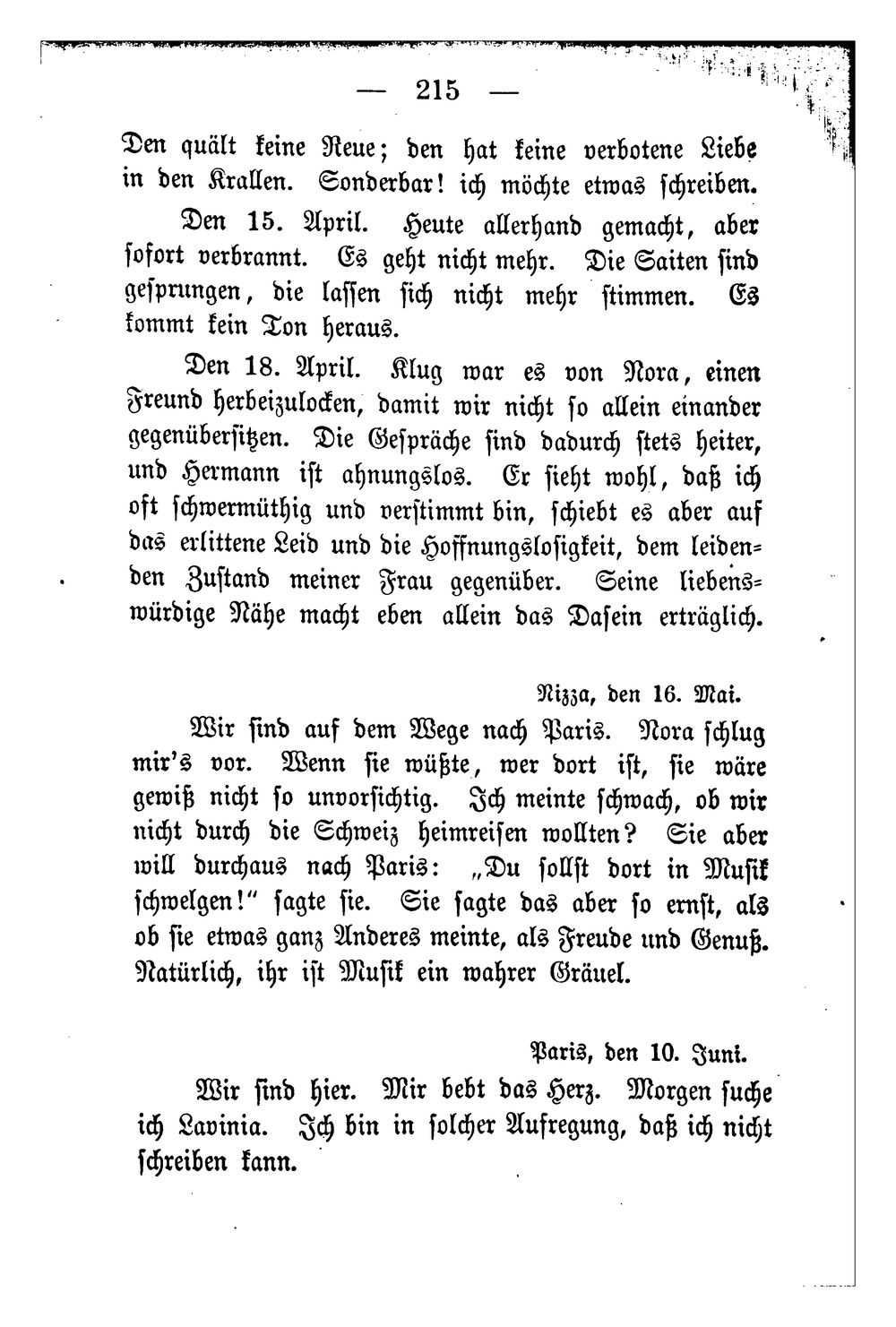 — 215 —

Den quält keine Reue; den hat keine verbotene Liebe in den Krallen. Sonderbar! ich möchte etwas schreiben.

Den 15. April. Heute allerhand gemacht, aber sofort verbrannt. Es geht nicht mehr. Die Saiten sind gesprungen, die lassen sich nicht mehr stimmen. Es kommt kein Ton heraus.

Den 18. April. Klug war es von Nora, einen Freund herbeizulocken, damit wir nicht so allein einander gegenübersitzen. Die Gespräche sind dadurch stets heiter, und Hermann ist ahnungslos. Er sieht wohl, daß ich oft schwermüthig und verstimmt bin, schiebt es aber auf das erlittene Leid und die Hoffnungslosigkeit, dem leidenden Zustand meiner Frau gegenüber. Seine liebenswürdige Nähe macht eben allein das Dasein erträglich.

Nizza, den 16. Mai.

Wir sind auf dem Wege nach Paris. Nora schlug mir's vor. Wenn sie wüßte, wer dort ist, sie wäre gewiß nicht so unvorsichtig. Ich meinte schwach, ob wir nicht durch die Schweiz heimreisen wollten? Sie aber will durchaus nach Paris: „Du sollst dort in Musik schwelgen!" sagte sie. Sie sagte das aber so ernst, als ob sie etwas ganz Anderes meinte, als Freude und Genuß. Natürlich, ihr ist Musik ein wahrer Gräuel.

Paris, den 10. Juni.

Wir sind hier. Mir bebt das Herz. Morgen suche ich Lavinia. Ich bin in solcher Aufregung, daß ich nicht schreiben kann.